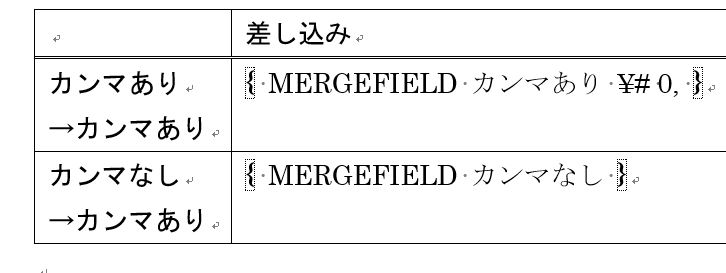 |  | 差し込み |
|---|---|
| カンマあり →カンマあり | { MERGEFIELD カンマあり ¥# 0, } |
| カンマなし →カンマあり | { MERGEFIELD カンマなし } |